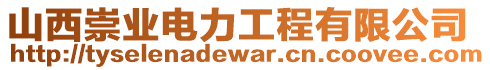 山西崇业电力工程有限公司
http://tyselenadewar.cn.coovee.com